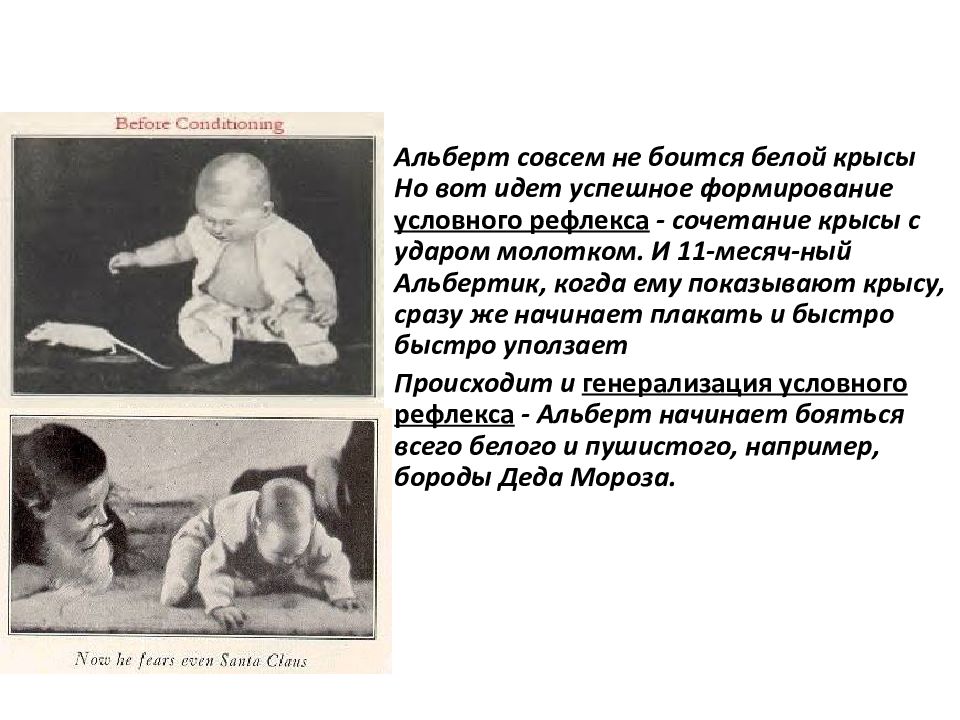 Before Conditioning

Now he fears even Santa Claus

Альберт совсем не боится белой крысы Но вот идет успешное формирование условного рефлекса - сочетание крысы с ударом молотком. И 11-месяч-ный Альбертик, когда ему показывают крысу, сразу же начинает плакать и быстро быстро уползает

Происходит и генерализация условного рефлекса - Альберт начинает бояться всего белого и пушистого, например, бороды Деда Мороза.